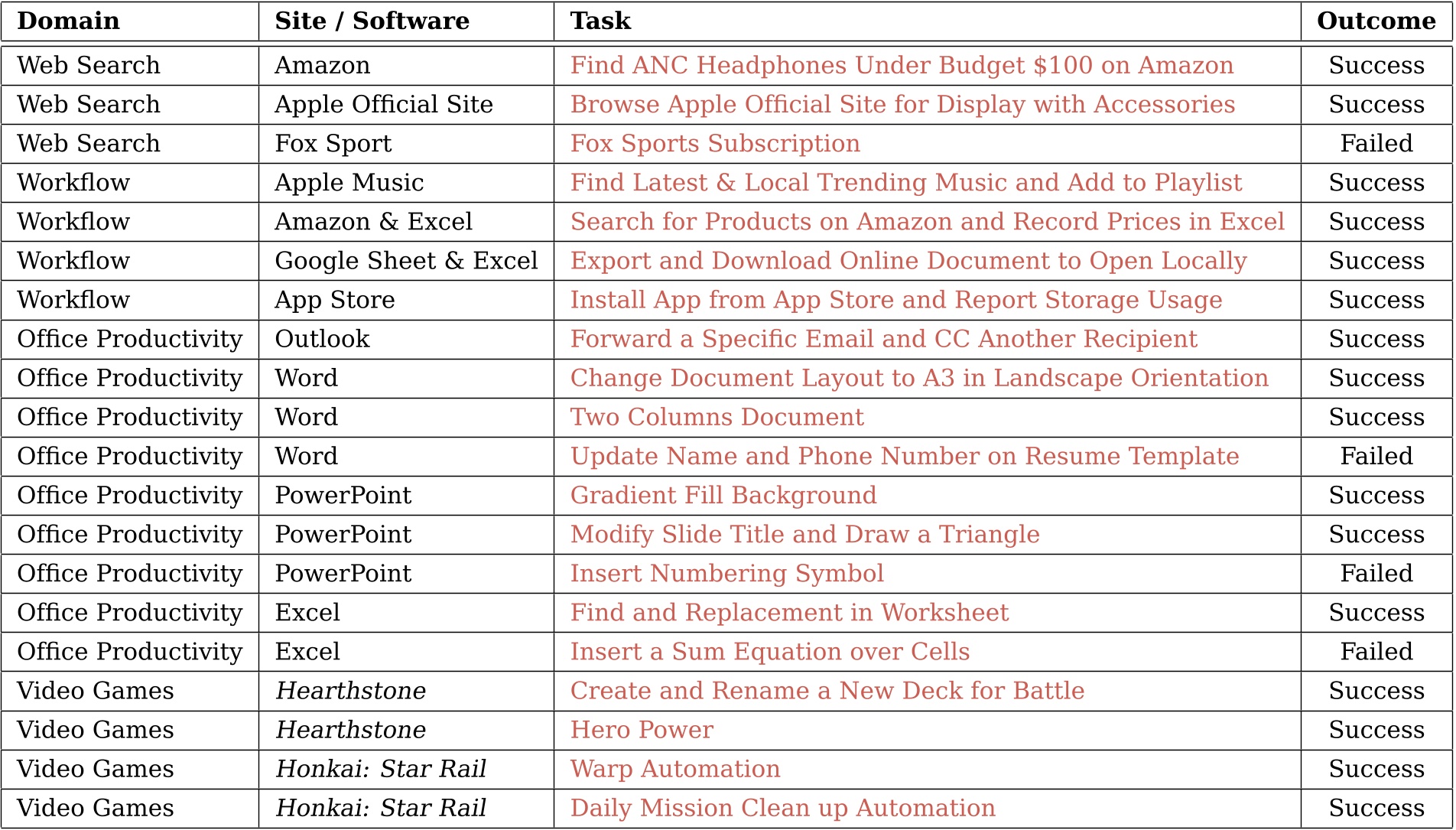 | Domain | Site / Software | Task | Outcome |
|---|---|---|---|
| Web Search | Amazon | Find ANC Headphones Under Budget \$100 on Amazon | Success |
| Web Search | Apple Official Site | Browse Apple Official Site for Display with Accessories | Success |
| Web Search | Fox Sport | Fox Sports Subscription | Failed |
| Workflow | Apple Music | Find Latest & Local Trending Music and Add to Playlist | Success |
| Workflow | Amazon & Excel | Search for Products on Amazon and Record Prices in Excel | Success |
| Workflow | Google Sheet & Excel | Export and Download Online Document to Open Locally | Success |
| Workflow | App Store | Install App from App Store and Report Storage Usage | Success |
| Office Productivity | Outlook | Forward a Specific Email and CC Another Recipient | Success |
| Office Productivity | Word | Change Document Layout to A3 in Landscape Orientation | Success |
| Office Productivity | Word | Two Columns Document | Success |
| Office Productivity | Word | Update Name and Phone Number on Resume Template | Failed |
| Office Productivity | PowerPoint | Gradient Fill Background | Success |
| Office Productivity | PowerPoint | Modify Slide Title and Draw a Triangle | Success |
| Office Productivity | PowerPoint | Insert Numbering Symbol | Failed |
| Office Productivity | Excel | Find and Replacement in Worksheet | Success |
| Office Productivity | Excel | Insert a Sum Equation over Cells | Failed |
| Video Games | Hearthstone | Create and Rename a New Deck for Battle | Success |
| Video Games | Hearthstone | Hero Power | Success |
| Video Games | Honkai: Star Rail | Warp Automation | Success |
| Video Games | Honkai: Star Rail | Daily Mission Clean up Automation | Success |